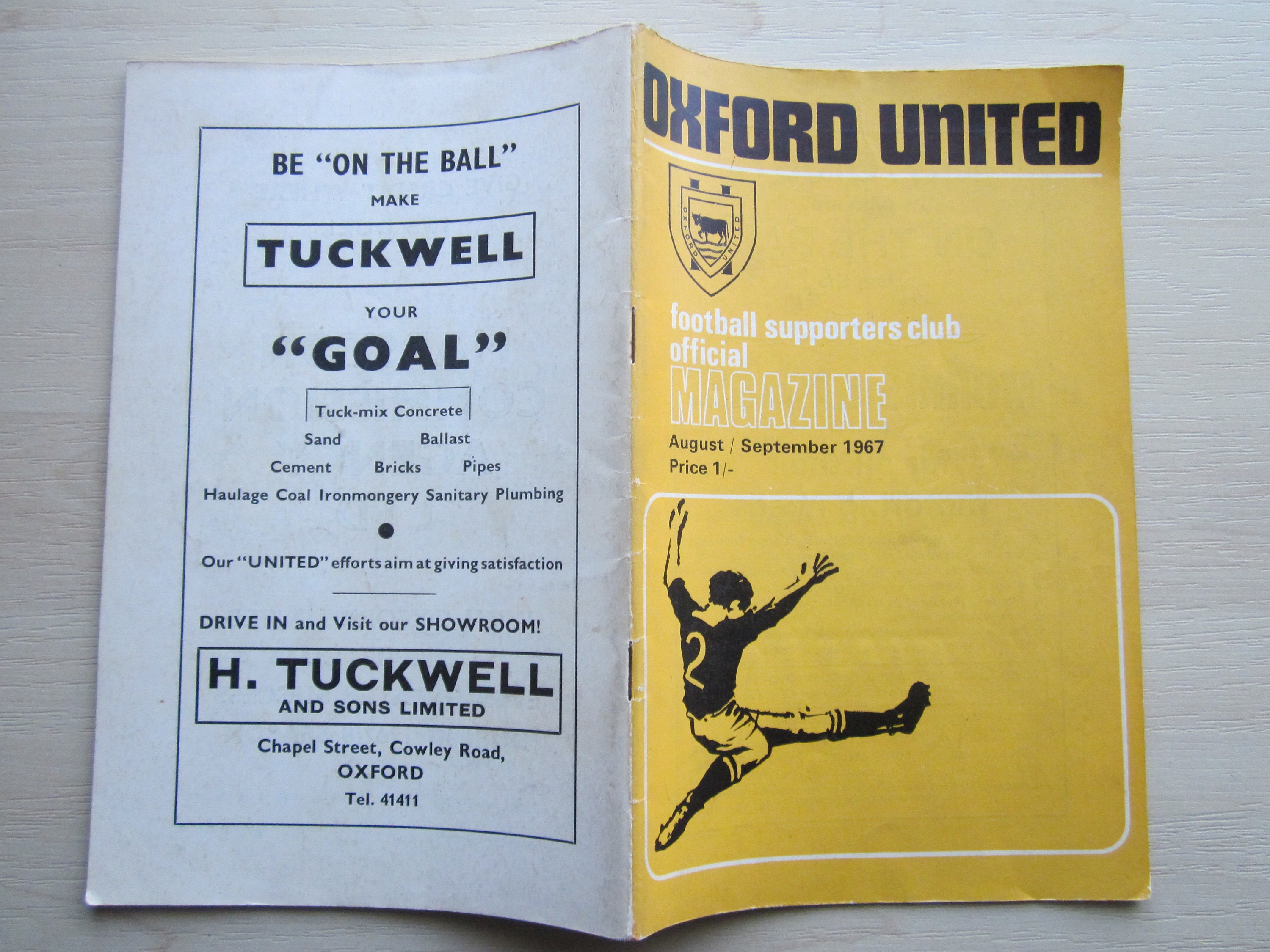 BE "ON THE BALL"
MAKE

TUCKWELL

YOUR

"GOAL"

Tuck-mix Concrete

Sand Ballast

Cement Bricks Pipes

Haulage Coal Ironmongery Sanitary Plumbing

•

Our "UNITED" efforts aim at giving satisfaction

DRIVE IN and Visit our SHOWROOM!

H. TUCKWELL
AND SONS LIMITED

Chapel Street, Cowley Road,
OXFORD
Tel. 41411

OXFORD UNITED

OXFORD UNITED

football supporters club
official
MAGAZINE

August / September 1967
Price 1/-

2